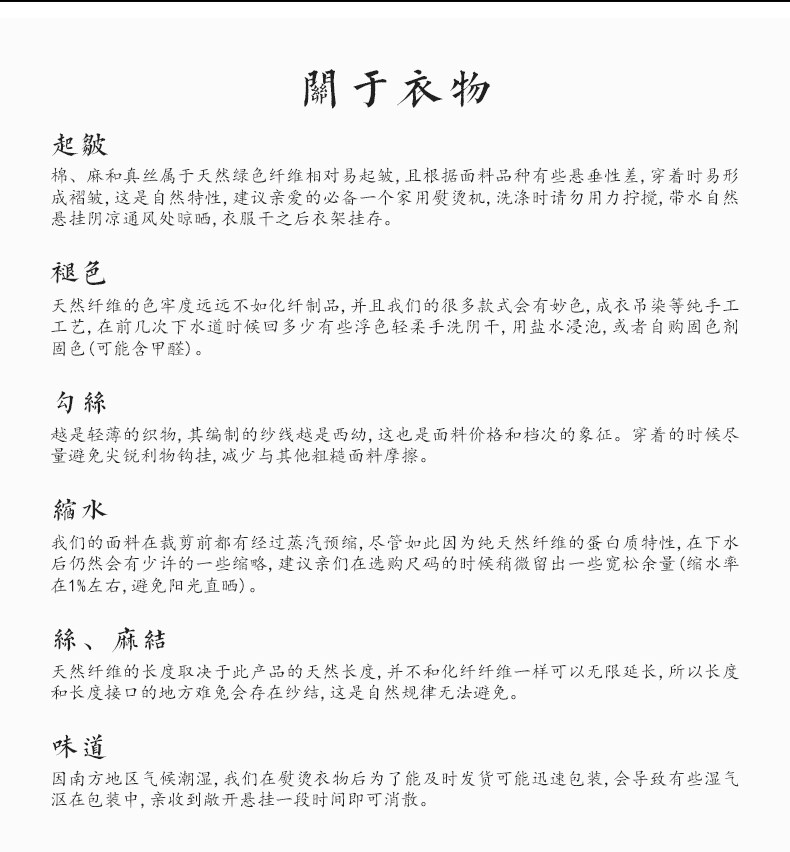 關于衣物

起皺

棉、麻和真丝属于天然绿色纤维相对易起皱，且根据面料品种有些悬垂性差，穿着时易形成褶皱，这是自然特性，建议亲爱的必备一个家用熨烫机，洗涤时请勿用力拧搅，带水自然悬挂阴凉通风处晾晒，衣服干之后衣架挂存。

褪色

天然纤维的色牢度远远不如化纤制品，并且我们的很多款式会有妙色，成衣吊染等纯手工工艺，在前几次下水道时候回多少有些浮色轻柔手洗阴干，用盐水浸泡，或者自购固色剂固色(可能含甲醛)。

勾絲

越是轻薄的织物，其编制的纱线越是西幼，这也是面料价格和档次的象征。穿着的时候尽量避免尖锐利物钩挂，减少与其他粗糙面料摩擦。

縮水

我们的面料在裁剪前都有经过蒸汽预缩，尽管如此因为纯天然纤维的蛋白质特性，在下水后仍然会有少许的一些缩略，建议亲们在选购尺码的时候稍微留出一些宽松余量(缩水率在1%左右，避免阳光直晒)。

絲、麻結

天然纤维的长度取决于此产品的天然长度，并不和化纤纤维一样可以无限延长，所以长度和长度接口的地方难免会存在纱结，这是自然规律无法避免。

味道

因南方地区气候潮湿，我们在熨烫衣物后为了能及时发货可能迅速包装，会导致有些湿气沤在包装中，亲收到敞开悬挂一段时间即可消散。